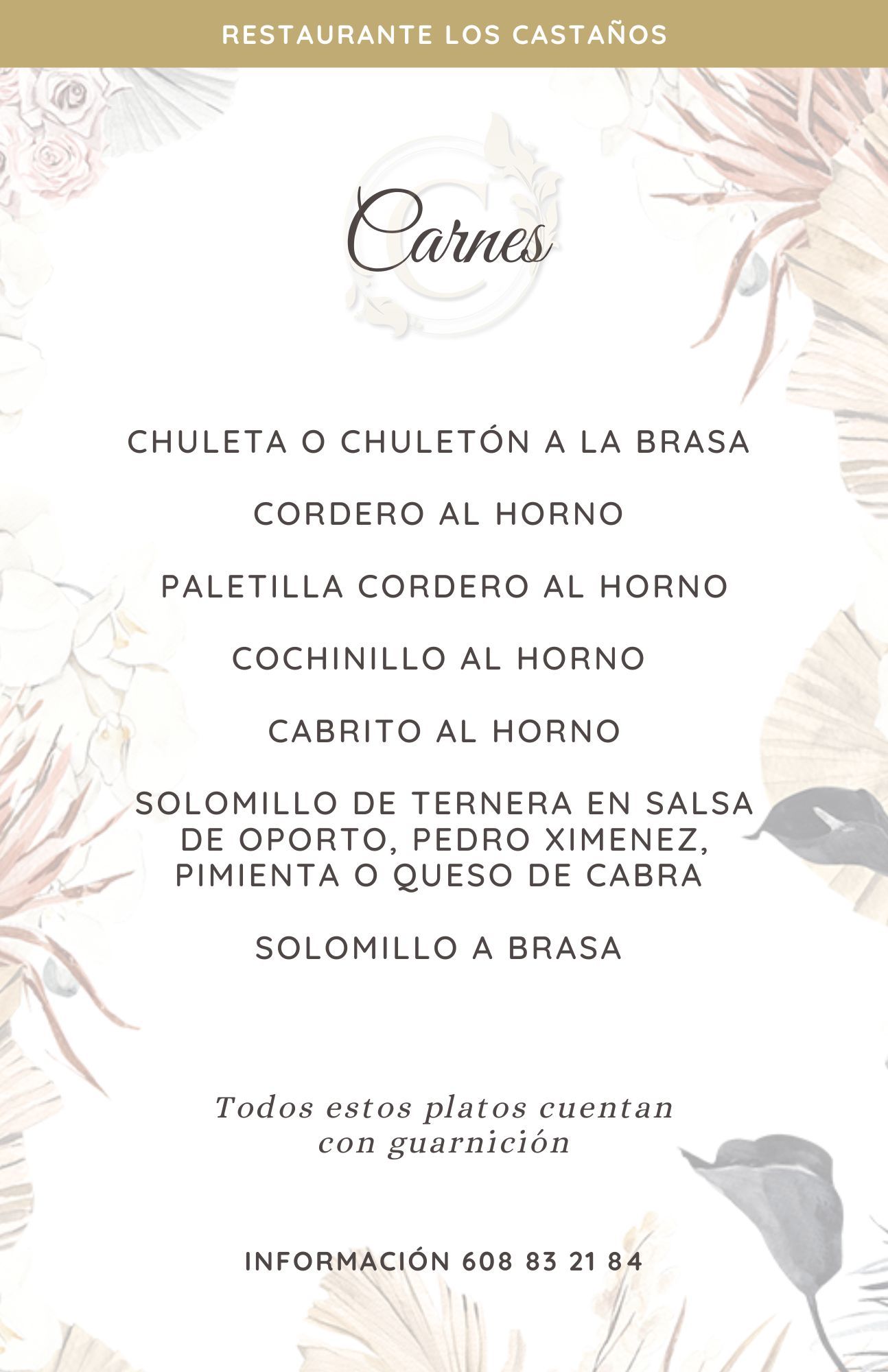 RESTAURANTE LOS CASTAÑOS

Carnes

CHULETA O CHULETÓN A LA BRASA

CORDERO AL HORNO

PALETILLA CORDERO AL HORNO

COCHINILLO AL HORNO

CABRITO AL HORNO

SOLOMILLO DE TERNERA EN SALSA DE OPORTO, PEDRO XIMENEZ, PIMIENTA O QUESO DE CABRA

SOLOMILLO A BRASA

Todos estos platos cuentan con guarnición

INFORMACIÓN 608 83 21 84